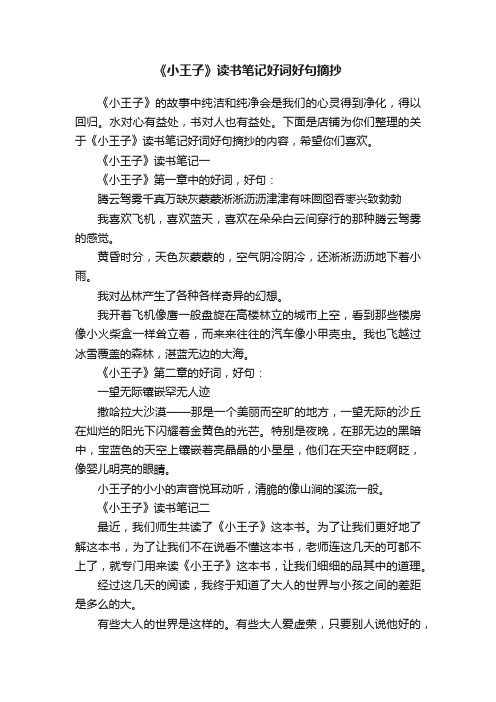 《小王子》读书笔记好词好句摘抄

《小王子》的故事中纯洁和纯净会是我们的心灵得到净化，得以回归。水对心有益处，书对人也有益处。下面是店铺为你们整理的关于《小王子》读书笔记好词好句摘抄的内容，希望你们喜欢。

《小王子》读书笔记一

《小王子》第一章中的好词，好句：

腾云驾雾千真万缺灰蒙蒙淅淅沥沥津津有味囫囵吞枣兴致勃勃

我喜欢飞机，喜欢蓝天，喜欢在朵朵白云间穿行的那种腾云驾雾的感觉。

黄昏时分，天色灰蒙蒙的，空气阴冷阴冷，还淅淅沥沥地下着小雨。

我对丛林产生了各种各样奇异的幻想。

我开着飞机像鹰一般盘旋在高楼林立的城市上空，看到那些楼房像小火柴盒一样耸立着，而来来往往的汽车像小甲壳虫。我也飞越过冰雪覆盖的森林，湛蓝无边的大海。

《小王子》第二章的好词，好句：

一望无际镶嵌罕无人迹

撒哈拉大沙漠——那是一个美丽而空旷的地方，一望无际的沙丘在灿烂的阳光下闪耀着金黄色的光芒。特别是夜晚，在那无边的黑暗中，宝蓝色的天空上镶嵌着亮晶晶的小星星，他们在天空中眨啊眨，像婴儿明亮的眼睛。

小王子的小小的声音悦耳动听，清脆的像山涧的溪流一般。

《小王子》读书笔记二

最近，我们师生共读了《小王子》这本书。为了让我们更好地了解这本书，为了让我们不在说看不懂这本书，老师连这几天的可都不上了，就专门用来读《小王子》这本书，让我们细细的品其中的道理。

经过这几天的阅读，我终于知道了大人的世界与小孩之间的差距是多么的大。

有些大人的世界是这样的。有些大人爱虚荣，只要别人说他好的，